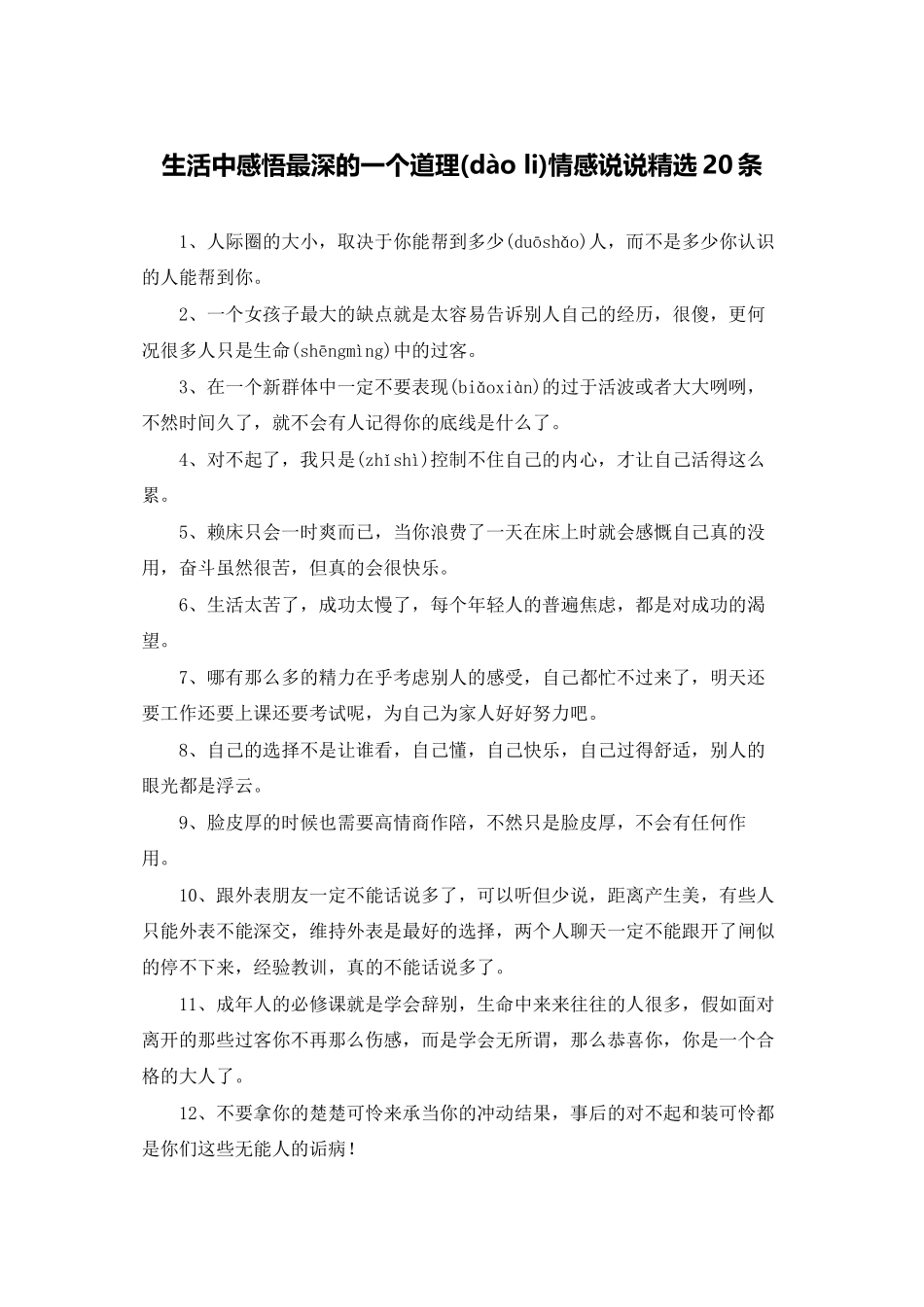 生活中感悟最深的一个道理(dào li)情感说说精选20条

1、人际圈的大小，取决于你能帮到多少(duōshǎo)人，而不是多少你认识的人能帮到你。

2、一个女孩子最大的缺点就是太容易告诉别人自己的经历，很傻，更何况很多人只是生命(shēngmìng)中的过客。

3、在一个新群体中一定不要表现(biǎoxiàn)的过于活波或者大大咧咧，不然时间久了，就不会有人记得你的底线是什么了。

4、对不起了，我只是(zhǐshì)控制不住自己的内心，才让自己活得这么累。

5、赖床只会一时爽而已，当你浪费了一天在床上时就会感慨自己真的没用，奋斗虽然很苦，但真的会很快乐。

6、生活太苦了，成功太慢了，每个年轻人的普遍焦虑，都是对成功的渴望。

7、哪有那么多的精力在乎考虑别人的感受，自己都忙不过来了，明天还要工作还要上课还要考试呢，为自己为家人好好努力吧。

8、自己的选择不是让谁看，自己懂，自己快乐，自己过得舒适，别人的眼光都是浮云。

9、脸皮厚的时候也需要高情商作陪，不然只是脸皮厚，不会有任何作用。

10、跟外表朋友一定不能话说多了，可以听但少说，距离产生美，有些人只能外表不能深交，维持外表是最好的选择，两个人聊天一定不能跟开了闸似的停不下来，经验教训，真的不能话说多了。

11、成年人的必修课就是学会辞别，生命中来来往往的人很多，假如面对离开的那些过客你不再那么伤感，而是学会无所谓，那么恭喜你，你是一个合格的大人了。

12、不要拿你的楚楚可怜来承当你的冲动结果，事后的对不起和装可怜都是你们这些无能人的诟病！